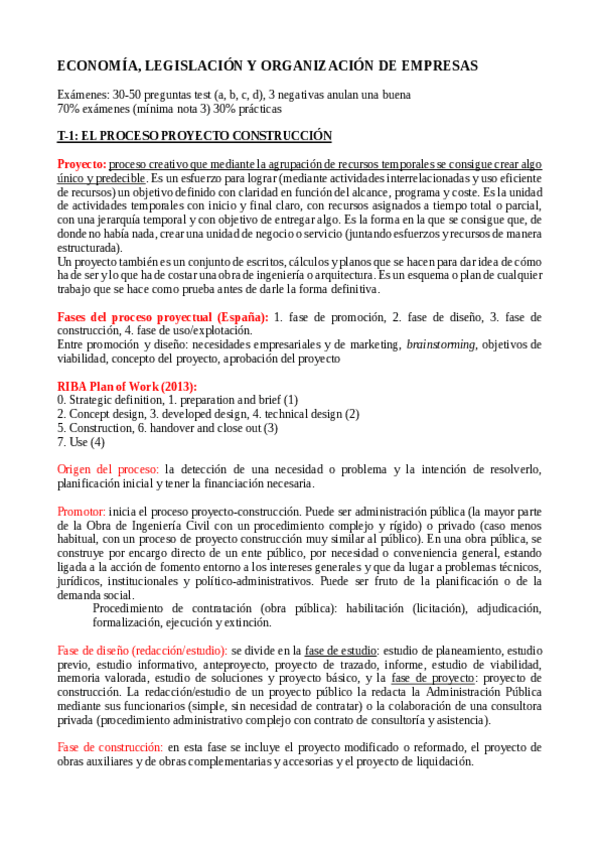 ECONOMÍA, LEGISLACIÓN Y ORGANIZACIÓN DE EMPRESAS

Exámenes: 30-50 preguntas test (a, b, c, d), 3 negativas anulan una buena
70% exámenes (mínima nota 3) 30% prácticas

T-1: EL PROCESO PROYECTO CONSTRUCCIÓN

Proyecto: proceso creativo que mediante la agrupación de recursos temporales se consigue crear algo único y predecible. Es un esfuerzo para lograr (mediante actividades interrelacionadas y uso eficiente de recursos) un objetivo definido con claridad en función del alcance, programa y coste. Es la unidad de actividades temporales con inicio y final claro, con recursos asignados a tiempo total o parcial, con una jerarquía temporal y con objetivo de entregar algo. Es la forma en la que se consigue que, de donde no había nada, crear una unidad de negocio o servicio (juntando esfuerzos y recursos de manera estructurada).
Un proyecto también es un conjunto de escritos, cálculos y planos que se hacen para dar idea de cómo ha de ser y lo que ha de costar una obra de ingeniería o arquitectura. Es un esquema o plan de cualquier trabajo que se hace como prueba antes de darle la forma definitiva.

Fases del proceso proyectual (España): 1. fase de promoción, 2. fase de diseño, 3. fase de construcción, 4. fase de uso/explotación.
Entre promoción y diseño: necesidades empresariales y de marketing, brainstorming, objetivos de viabilidad, concepto del proyecto, aprobación del proyecto

RIBA Plan of Work (2013):
0. Strategic definition, 1. preparation and brief (1)
2. Concept design, 3. developed design, 4. technical design (2)
5. Construction, 6. handover and close out (3)
7. Use (4)

Origen del proceso: la detección de una necesidad o problema y la intención de resolverlo, planificación inicial y tener la financiación necesaria.

Promotor: inicia el proceso proyecto-construcción. Puede ser administración pública (la mayor parte de la Obra de Ingeniería Civil con un procedimiento complejo y rígido) o privado (caso menos habitual, con un proceso de proyecto construcción muy similar al público). En una obra pública, se construye por encargo directo de un ente público, por necesidad o conveniencia general, estando ligada a la acción de fomento entorno a los intereses generales y que da lugar a problemas técnicos, jurídicos, institucionales y político-administrativos. Puede ser fruto de la planificación o de la demanda social.
Procedimiento de contratación (obra pública): habilitación (licitación), adjudicación, formalización, ejecución y extinción.

Fase de diseño (redacción/estudio): se divide en la fase de estudio: estudio de planeamiento, estudio previo, estudio informativo, anteproyecto, proyecto de trazado, informe, estudio de viabilidad, memoria valorada, estudio de soluciones y proyecto básico, y la fase de proyecto: proyecto de construcción. La redacción/estudio de un proyecto público la redacta la Administración Pública mediante sus funcionarios (simple, sin necesidad de contratar) o la colaboración de una consultora privada (procedimiento administrativo complejo con contrato de consultoría y asistencia).

Fase de construcción: en esta fase se incluye el proyecto modificado o reformado, el proyecto de obras auxiliares y de obras complementarias y accesorias y el proyecto de liquidación.